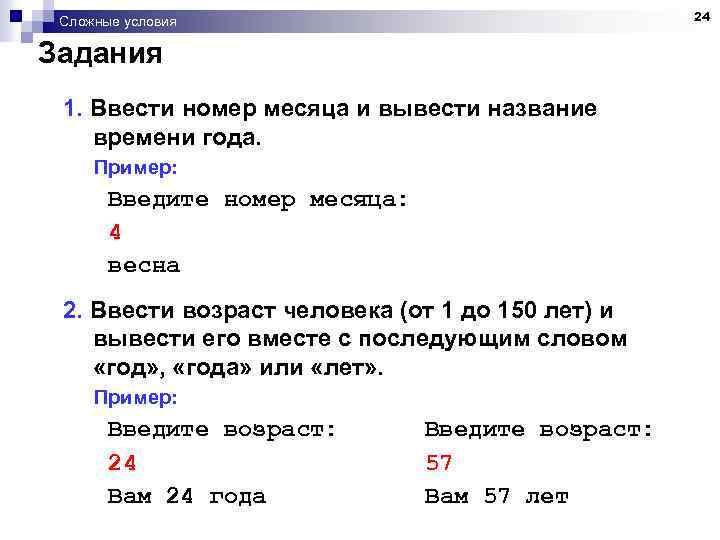 Сложные условия

24

Задания

1. Ввести номер месяца и вывести название времени года.

Пример:

Введите номер месяца:
4
весна

2. Ввести возраст человека (от 1 до 150 лет) и вывести его вместе с последующим словом «год», «года» или «лет».

Пример:

Введите возраст:
24
Вам 24 года

Введите возраст:
57
Вам 57 лет